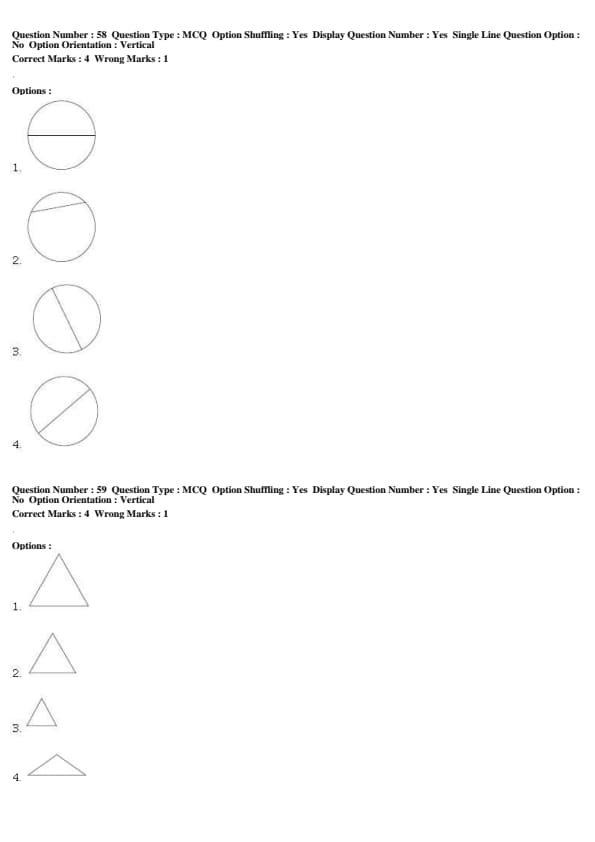 Question Number : 58 Question Type : MCQ Option Shuffling : Yes Display Question Number : Yes Single Line Question Option : No Option Orientation : Vertical
Correct Marks : 4 Wrong Marks : 1

Options :

1.

2.

3.

4.

Question Number : 59 Question Type : MCQ Option Shuffling : Yes Display Question Number : Yes Single Line Question Option : No Option Orientation : Vertical
Correct Marks : 4 Wrong Marks : 1

Options :

1.

2.

3.

4.